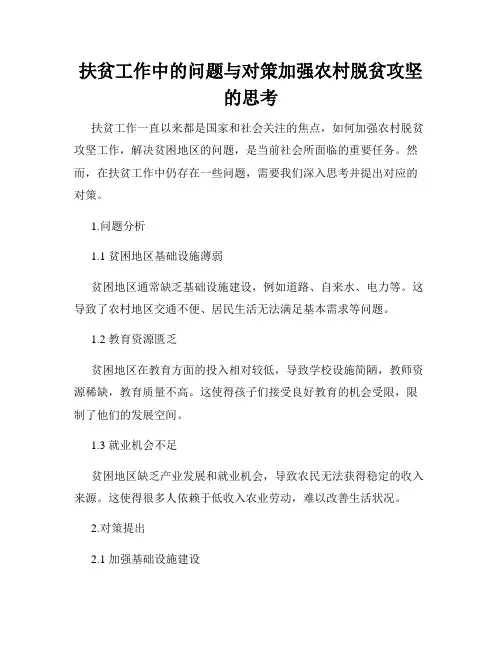 扶贫工作中的问题与对策加强农村脱贫攻坚的思考

扶贫工作一直以来都是国家和社会关注的焦点，如何加强农村脱贫攻坚工作，解决贫困地区的问题，是当前社会所面临的重要任务。然而，在扶贫工作中仍存在一些问题，需要我们深入思考并提出对应的对策。

1.问题分析

1.1 贫困地区基础设施薄弱

贫困地区通常缺乏基础设施建设，例如道路、自来水、电力等。这导致了农村地区交通不便、居民生活无法满足基本需求等问题。

1.2 教育资源匮乏

贫困地区在教育方面的投入相对较低，导致学校设施简陋，教师资源稀缺，教育质量不高。这使得孩子们接受良好教育的机会受限，限制了他们的发展空间。

1.3 就业机会不足

贫困地区缺乏产业发展和就业机会，导致农民无法获得稳定的收入来源。这使得很多人依赖于低收入农业劳动，难以改善生活状况。

2.对策提出

2.1 加强基础设施建设